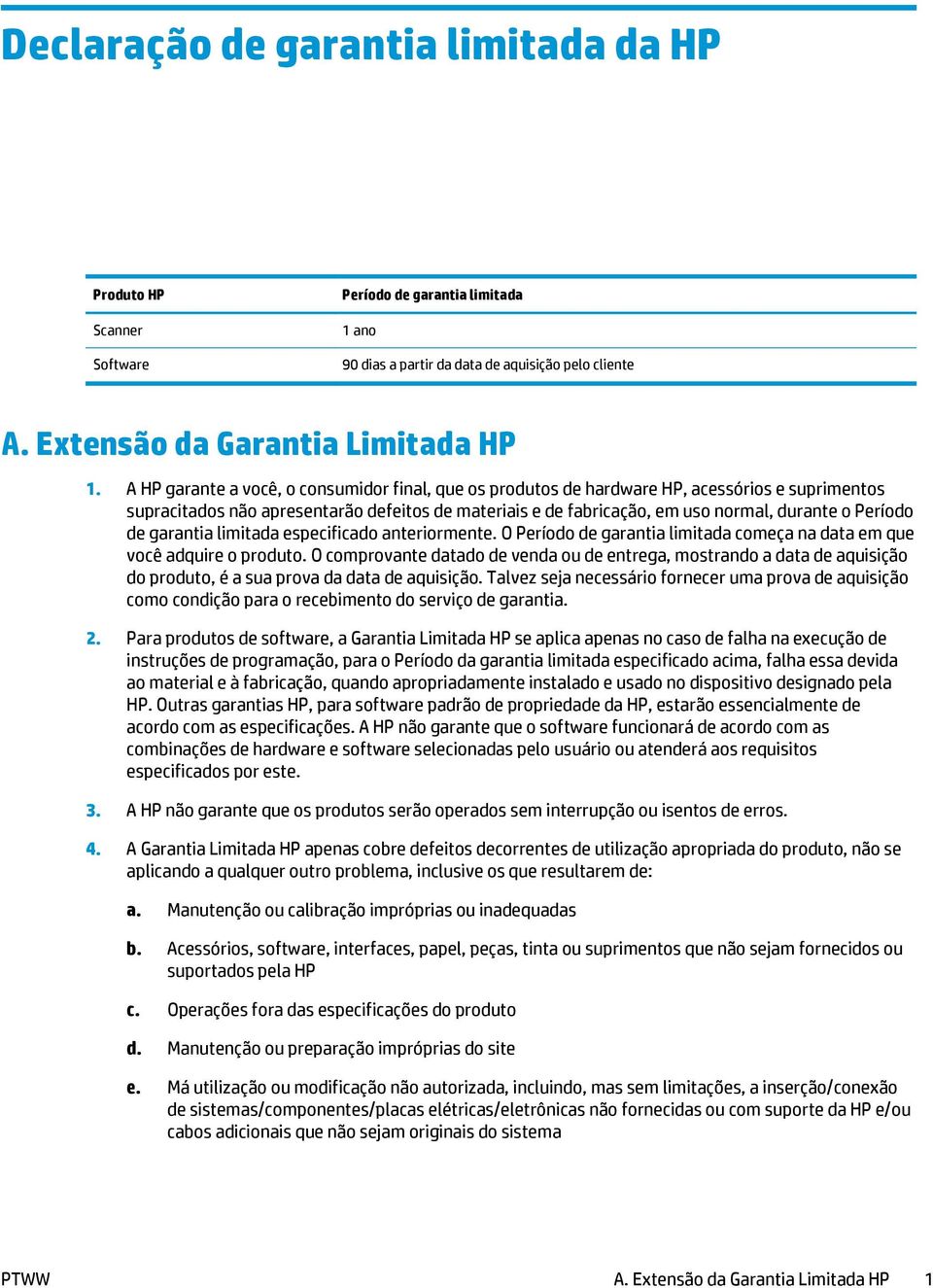 Declaração de garantia limitada da HP

| Produto HP | Período de garantia limitada |
|---|---|
| Scanner | 1 ano |
| Software | 90 dias a partir da data de aquisição pelo cliente |

A. Extensão da Garantia Limitada HP

1. A HP garante a você, o consumidor final, que os produtos de hardware HP, acessórios e suprimentos supracitados não apresentarão defeitos de materiais e de fabricação, em uso normal, durante o Período de garantia limitada especificado anteriormente. O Período de garantia limitada começa na data em que você adquire o produto. O comprovante datado de venda ou de entrega, mostrando a data de aquisição do produto, é a sua prova da data de aquisição. Talvez seja necessário fornecer uma prova de aquisição como condição para o recebimento do serviço de garantia.

2. Para produtos de software, a Garantia Limitada HP se aplica apenas no caso de falha na execução de instruções de programação, para o Período da garantia limitada especificado acima, falha essa devida ao material e à fabricação, quando apropriadamente instalado e usado no dispositivo designado pela HP. Outras garantias HP, para software padrão de propriedade da HP, estarão essencialmente de acordo com as especificações. A HP não garante que o software funcionará de acordo com as combinações de hardware e software selecionadas pelo usuário ou atenderá aos requisitos especificados por este.

3. A HP não garante que os produtos serão operados sem interrupção ou isentos de erros.

4. A Garantia Limitada HP apenas cobre defeitos decorrentes de utilização apropriada do produto, não se aplicando a qualquer outro problema, inclusive os que resultarem de:

a. Manutenção ou calibração impróprias ou inadequadas

b. Acessórios, software, interfaces, papel, peças, tinta ou suprimentos que não sejam fornecidos ou suportados pela HP

c. Operações fora das especificações do produto

d. Manutenção ou preparação impróprias do site

e. Má utilização ou modificação não autorizada, incluindo, mas sem limitações, a inserção/conexão de sistemas/componentes/placas elétricas/eletrônicas não fornecidas ou com suporte da HP e/ou cabos adicionais que não sejam originais do sistema

PTWW A. Extensão da Garantia Limitada HP 1